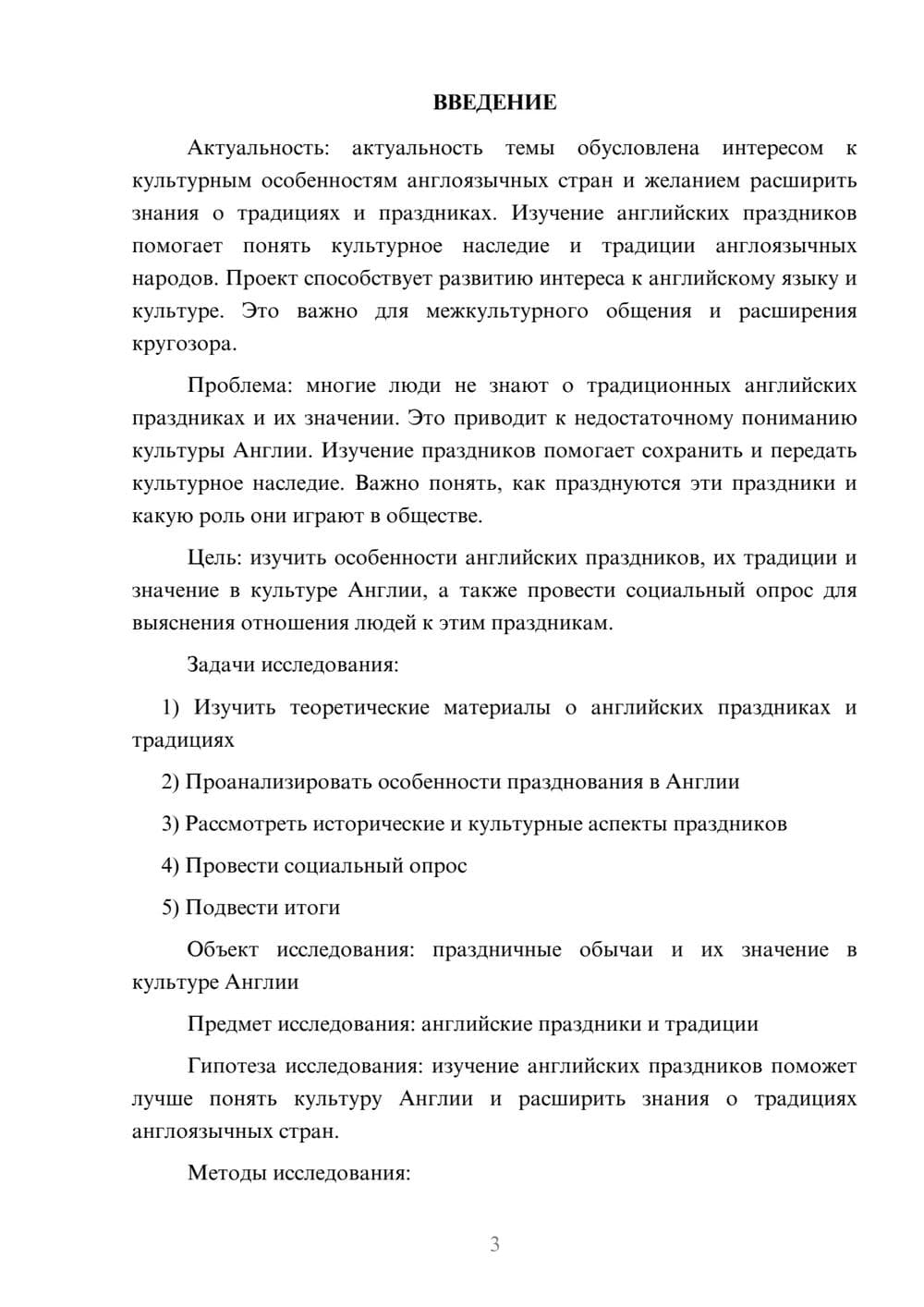 ВВЕДЕНИЕ

Актуальность: актуальность темы обусловлена интересом к культурным особенностям англоязычных стран и желанием расширить знания о традициях и праздниках. Изучение английских праздников помогает понять культурное наследие и традиции англоязычных народов. Проект способствует развитию интереса к английскому языку и культуре. Это важно для межкультурного общения и расширения кругозора.

Проблема: многие люди не знают о традиционных английских праздниках и их значении. Это приводит к недостаточному пониманию культуры Англии. Изучение праздников помогает сохранить и передать культурное наследие. Важно понять, как празднуются эти праздники и какую роль они играют в обществе.

Цель: изучить особенности английских праздников, их традиции и значение в культуре Англии, а также провести социальный опрос для выяснения отношения людей к этим праздникам.

Задачи исследования:

1) Изучить теоретические материалы о английских праздниках и традициях

2) Проанализировать особенности празднования в Англии

3) Рассмотреть исторические и культурные аспекты праздников

4) Провести социальный опрос

5) Подвести итоги

Объект исследования: праздничные обычаи и их значение в культуре Англии

Предмет исследования: английские праздники и традиции

Гипотеза исследования: изучение английских праздников поможет лучше понять культуру Англии и расширить знания о традициях англоязычных стран.

Методы исследования:

3